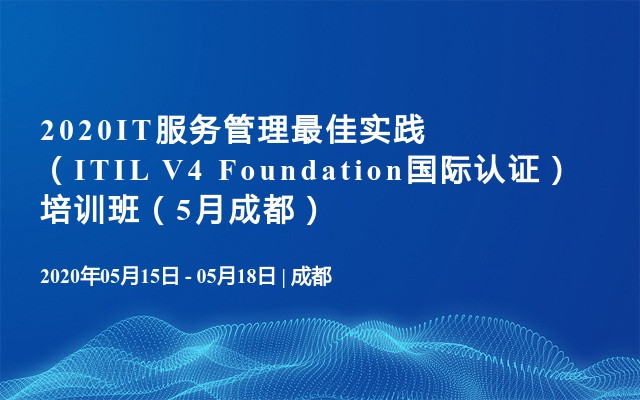 2020IT服务管理最佳实践（ITIL V4 Foundation国际认证）培训班（5月成都）

2020年05月15日 - 05月18日 | 成都